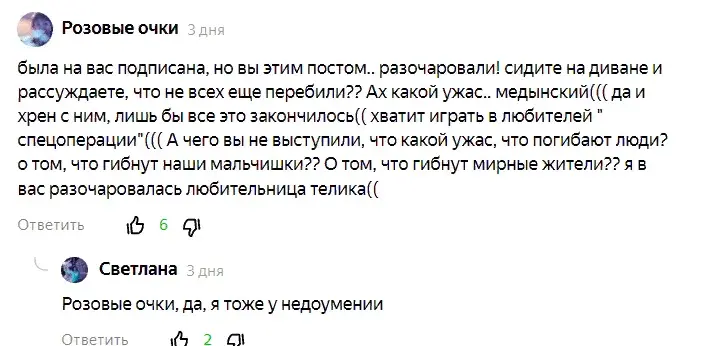 Розовые очки 3 дня

была на вас подписана, но вы этим постом.. разочаровали! сидите на диване и рассуждаете, что не всех еще перебили?? Ах какой ужас.. медынский((( да и хрен с ним, лишь бы все это закончилось(( хватит играть в любителей " спецоперации"((( А чего вы не выступили, что какой ужас, что погибают люди? о том, что гибнут наши мальчишки?? О том, что гибнут мирные жители?? я в вас разочаровалась любительница телика((

Ответить 6

Светлана 3 дня

Розовые очки, да, я тоже у недоумении

Ответить 2